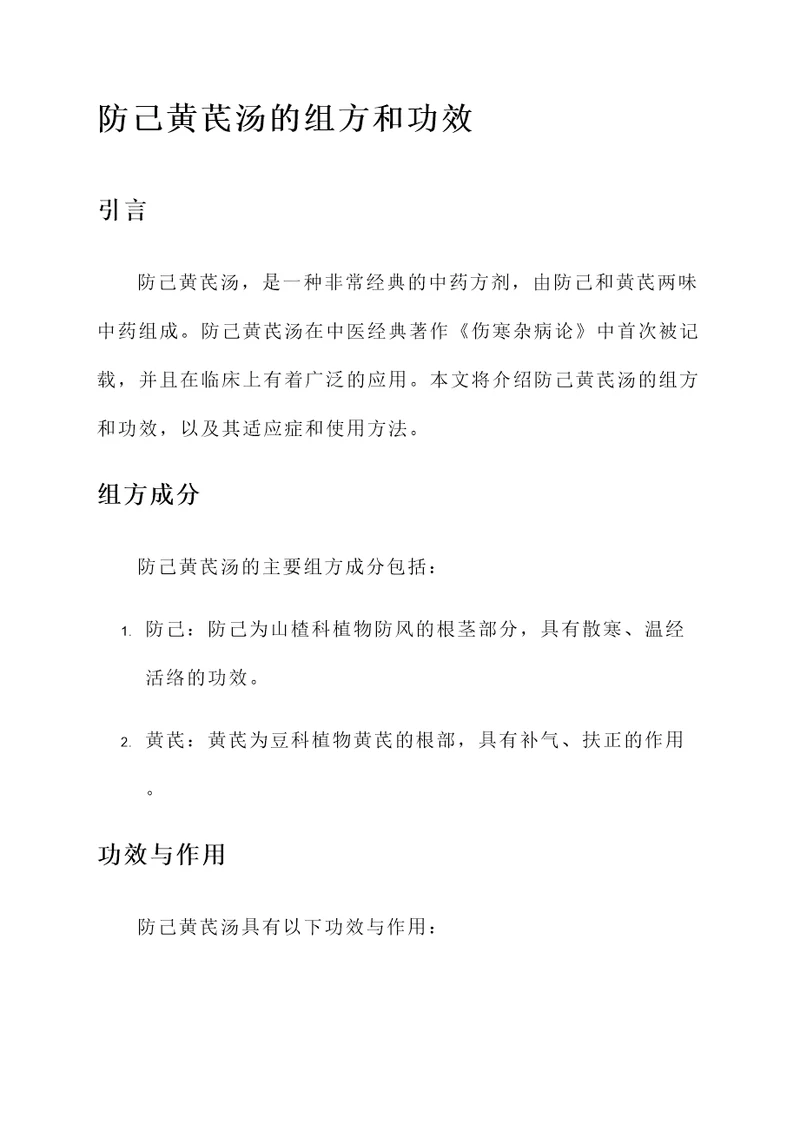 防己黄芪汤的组方和功效

引言

防己黄芪汤，是一种非常经典的中药方剂，由防己和黄芪两味中药组成。防己黄芪汤在中医经典著作《伤寒杂病论》中首次被记载，并且在临床上有着广泛的应用。本文将介绍防己黄芪汤的组方和功效，以及其适应症和使用方法。

组方成分

防己黄芪汤的主要组方成分包括：

1. 防己：防己为山楂科植物防风的根茎部分，具有散寒、温经活络的功效。

2. 黄芪：黄芪为豆科植物黄芪的根部，具有补气、扶正的作用。

功效与作用

防己黄芪汤具有以下功效与作用：